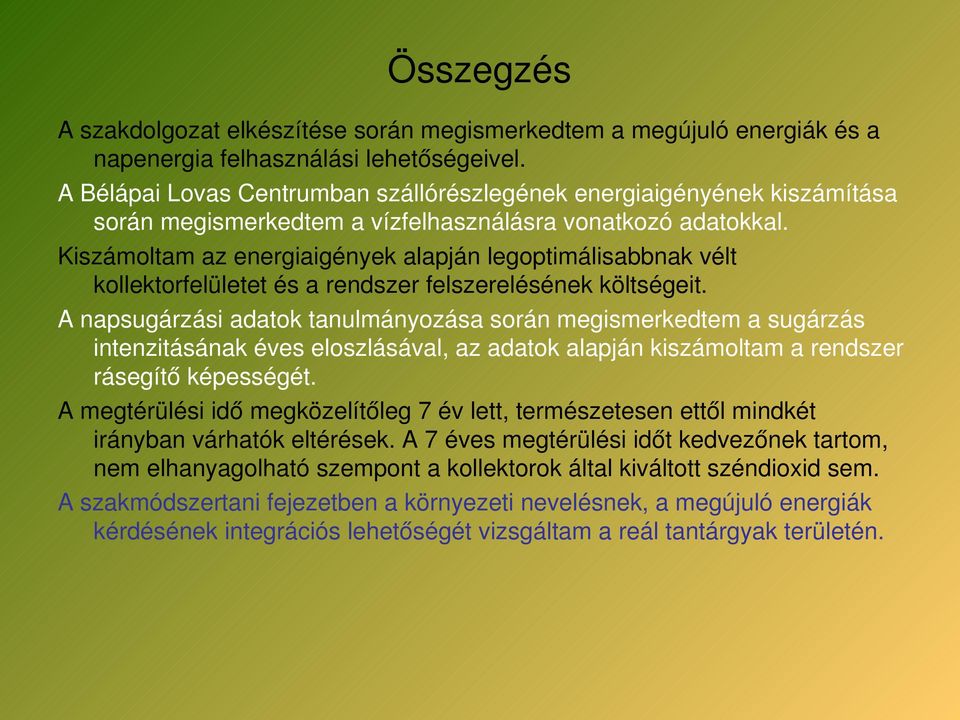 Összegzés

A szakdolgozat elkészítése során megismerkedtem a megújuló energiák és a napenergia felhasználási lehetőségeivel.

A Bélápai Lovas Centrumban szállórészlegének energiaigényének kiszámítása során megismerkedtem a vízfelhasználásra vonatkozó adatokkal.

Kiszámoltam az energiaigények alapján legoptimálisabbnak vélt kollektorfelületet és a rendszer felszerelésének költségeit.

A napsugárzási adatok tanulmányozása során megismerkedtem a sugárzás intenzitásának éves eloszlásával, az adatok alapján kiszámoltam a rendszer rásegítő képességét.

A megtérülési idő megközelítőleg 7 év lett, természetesen ettől mindkét irányban várhatók eltérések. A 7 éves megtérülési időt kedvezőnek tartom, nem elhanyagolható szempont a kollektorok által kiváltott széndioxid sem.

A szakmódszertani fejezetben a környezeti nevelésnek, a megújuló energiák kérdésének integrációs lehetőségét vizsgáltam a reál tantárgyak területén.